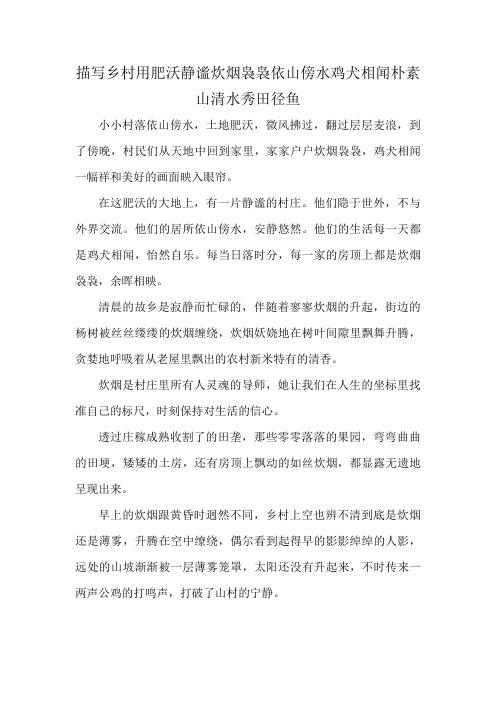 描写乡村用肥沃静谧炊烟袅袅依山傍水鸡犬相闻朴素山清水秀田径鱼

小小村落依山傍水，土地肥沃，微风拂过，翻过层层麦浪，到了傍晚，村民们从天地中回到家里，家家户户炊烟袅袅，鸡犬相闻一幅祥和美好的画面映入眼帘。

在这肥沃的大地上，有一片静谧的村庄。他们隐于世外，不与外界交流。他们的居所依山傍水，安静悠然。他们的生活每一天都是鸡犬相闻，怡然自乐。每当日落时分，每一家的房顶上都是炊烟袅袅，余晖相映。

清晨的故乡是寂静而忙碌的，伴随着寥寥炊烟的升起，街边的杨树被丝丝缕缕的炊烟缠绕，炊烟妖娆地在树叶间隙里飘舞升腾，贪婪地呼吸着从老屋里飘出的农村新米特有的清香。

炊烟是村庄里所有人灵魂的导师，她让我们在人生的坐标里找准自己的标尺，时刻保持对生活的信心。

透过庄稼成熟收割了的田垄，那些零零落落的果园，弯弯曲曲的田埂，矮矮的土房，还有房顶上飘动的如丝炊烟，都显露无遗地呈现出来。

早上的炊烟跟黄昏时迥然不同，乡村上空也辨不清到底是炊烟还是薄雾，升腾在空中缭绕，偶尔看到起得早的影影绰绰的人影，远处的山坡渐渐被一层薄雾笼罩，太阳还没有升起来，不时传来一两声公鸡的打鸣声，打破了山村的宁静。